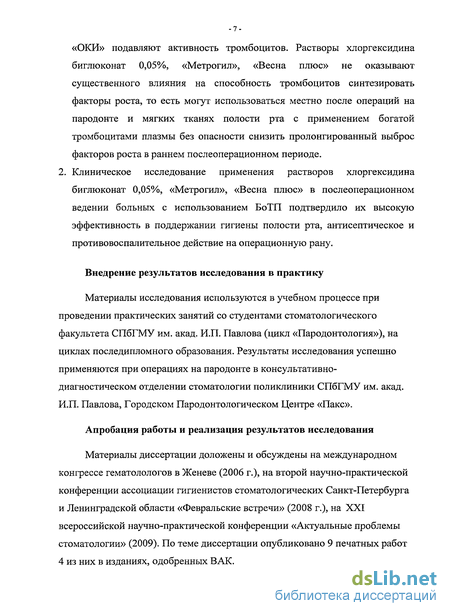 - 7 -

«ОКИ» подавляют активность тромбоцитов. Растворы хлоргексидина биглюконат 0,05%, «Метрогил», «Весна плюс» не оказывают существенного влияния на способность тромбоцитов синтезировать факторы роста, то есть могут использоваться местно после операций на пародонте и мягких тканях полости рта с применением богатой тромбоцитами плазмы без опасности снизить пролонгированный выброс факторов роста в раннем послеоперационном периоде.

2. Клиническое исследование применения растворов хлоргексидина биглюконат 0,05%, «Метрогил», «Весна плюс» в послеоперационном ведении больных с использованием БоТП подтвердило их высокую эффективность в поддержании гигиены полости рта, антисептическое и противовоспалительное действие на операционную рану.

Внедрение результатов исследования в практику

Материалы исследования используются в учебном процессе при проведении практических занятий со студентами стоматологического факультета СПбГМУ им. акад. И.П. Павлова (цикл «Пародонтология»), на циклах последипломного образования. Результаты исследования успешно применяются при операциях на пародонте в консультативно-диагностическом отделении стоматологии поликлиники СПбГМУ им. акад. И.П. Павлова, Городском Пародонтологическом Центре «Пакс».

Апробация работы и реализация результатов исследования

Материалы диссертации доложены и обсуждены на международном конгрессе гематологов в Женеве (2006 г.), на второй научно-практической конференции ассоциации гигиенистов стоматологических Санкт-Петербурга и Ленинградской области «Февральские встречи» (2008 г.), на XXI всероссийской научно-практической конференции «Актуальные проблемы стоматологии» (2009). По теме диссертации опубликовано 9 печатных работ 4 из них в изданиях, одобренных ВАК.

dsLib.net
библиотека диссертаций